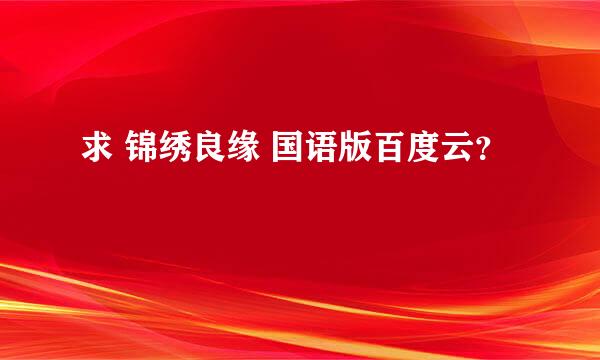 求 锦绣良缘 国语版百度云?